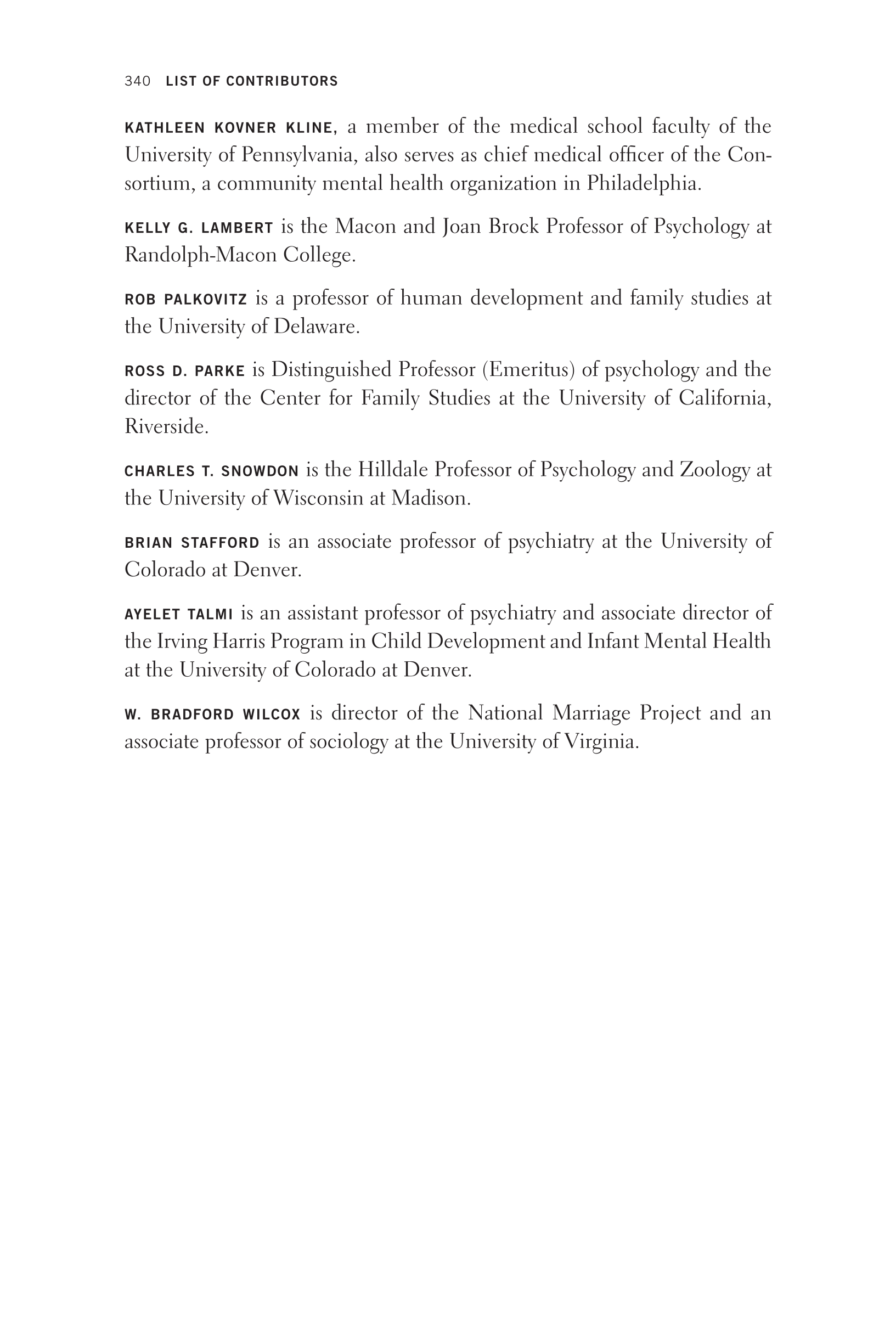 340 LIST OF CONTRIBUTORS

KATHLEEN KOVNER KLINE, a member of the medical school faculty of the University of Pennsylvania, also serves as chief medical officer of the Consortium, a community mental health organization in Philadelphia.

KELLY G. LAMBERT is the Macon and Joan Brock Professor of Psychology at Randolph-Macon College.

ROB PALKOVITZ is a professor of human development and family studies at the University of Delaware.

ROSS D. PARKE is Distinguished Professor (Emeritus) of psychology and the director of the Center for Family Studies at the University of California, Riverside.

CHARLES T. SNOWDON is the Hilldale Professor of Psychology and Zoology at the University of Wisconsin at Madison.

BRIAN STAFFORD is an associate professor of psychiatry at the University of Colorado at Denver.

AYELET TALMI is an assistant professor of psychiatry and associate director of the Irving Harris Program in Child Development and Infant Mental Health at the University of Colorado at Denver.

W. BRADFORD WILCOX is director of the National Marriage Project and an associate professor of sociology at the University of Virginia.